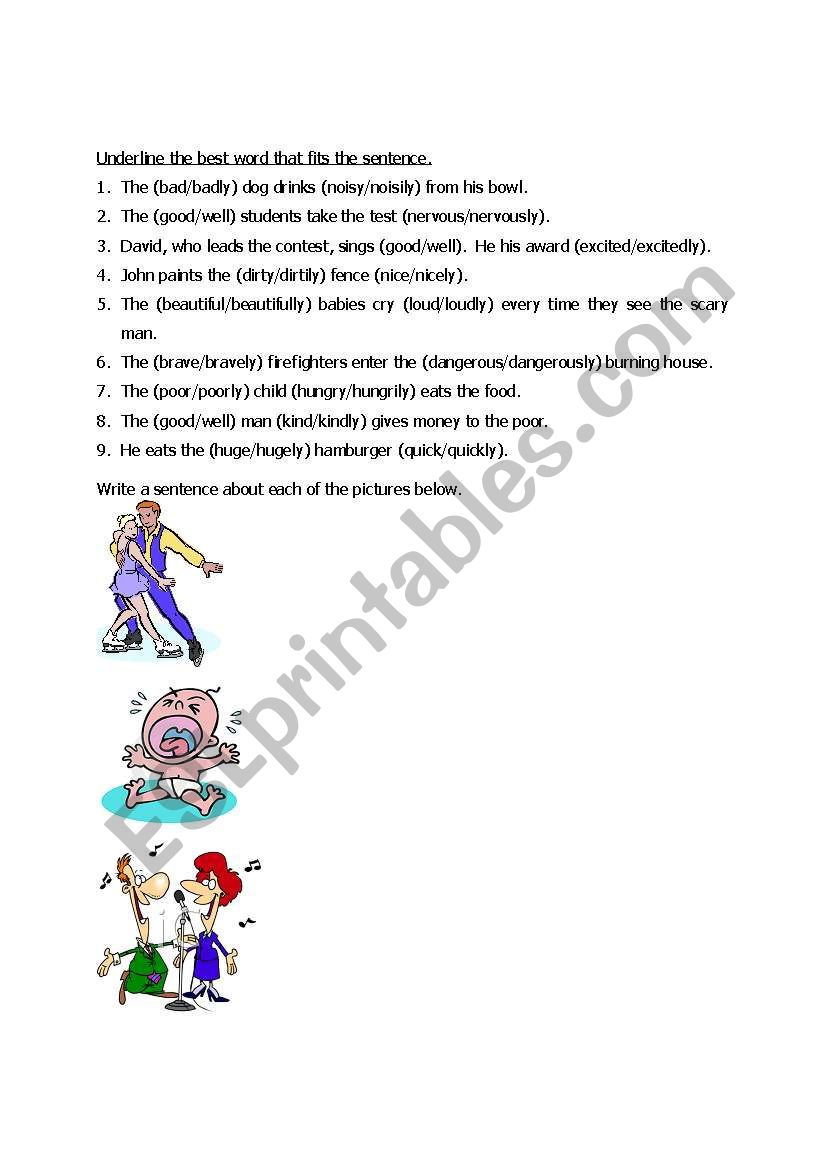 Underline the best word that fits the sentence.

1. The (bad/badly) dog drinks (noisy/noisily) from his bowl.
2. The (good/well) students take the test (nervous/nervously).
3. David, who leads the contest, sings (good/well). He his award (excited/excitedly).
4. John paints the (dirty/dirtily) fence (nice/nicely).
5. The (beautiful/beautifully) babies cry (loud/loudly) every time they see the scary man.
6. The (brave/bravely) firefighters enter the (dangerous/dangerously) burning house.
7. The (poor/poorly) child (hungry/hungrily) eats the food.
8. The (good/well) man (kind/kindly) gives money to the poor.
9. He eats the (huge/hugely) hamburger (quick/quickly).

Write a sentence about each of the pictures below.

ESLprintables.com